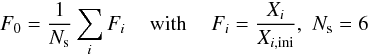 $F_0 = \frac{1}{N_\mathrm{s}} \sum_i F_i \quad \text{with} \quad F_i = \frac{X_i}{X_{i,\mathrm{ini}}},\ N_\mathrm{s} = 6$